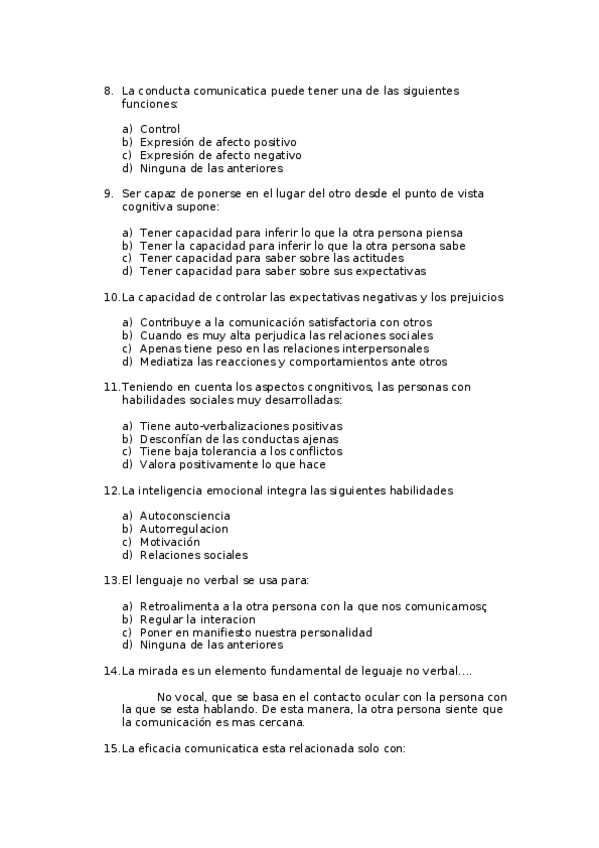 8. La conducta comunicatica puede tener una de las siguientes funciones:

a) Control
b) Expresión de afecto positivo
c) Expresión de afecto negativo
d) Ninguna de las anteriores

9. Ser capaz de ponerse en el lugar del otro desde el punto de vista cognitiva supone:

a) Tener capacidad para inferir lo que la otra persona piensa
b) Tener la capacidad para inferir lo que la otra persona sabe
c) Tener capacidad para saber sobre las actitudes
d) Tener capacidad para saber sobre sus expectativas

10. La capacidad de controlar las expectativas negativas y los prejuicios

a) Contribuye a la comunicación satisfactoria con otros
b) Cuando es muy alta perjudica las relaciones sociales
c) Apenas tiene peso en las relaciones interpersonales
d) Mediatiza las reacciones y comportamientos ante otros

11. Teniendo en cuenta los aspectos congnitivos, las personas con habilidades sociales muy desarrolladas:

a) Tiene auto-verbalizaciones positivas
b) Desconfían de las conductas ajenas
c) Tiene baja tolerancia a los conflictos
d) Valora positivamente lo que hace

12. La inteligencia emocional integra las siguientes habilidades

a) Autoconsciencia
b) Autorregulacion
c) Motivación
d) Relaciones sociales

13. El lenguaje no verbal se usa para:

a) Retroalimenta a la otra persona con la que nos comunicamosç
b) Regular la interacion
c) Poner en manifiesto nuestra personalidad
d) Ninguna de las anteriores

14. La mirada es un elemento fundamental de leguaje no verbal….

No vocal, que se basa en el contacto ocular con la persona con la que se esta hablando. De esta manera, la otra persona siente que la comunicación es mas cercana.

15. La eficacia comunicatica esta relacionada solo con: